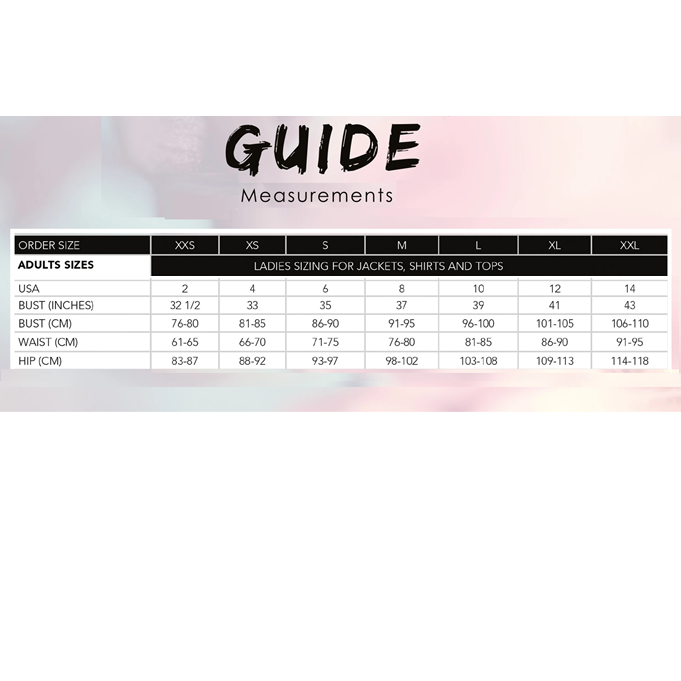 GUIDE
Measurements

| ORDER SIZE | XXS | XS | S | M | L | XL | XXL |
|---|---|---|---|---|---|---|---|
| ADULTS SIZES | LADIES SIZING FOR JACKETS, SHIRTS AND TOPS | | | | | | |
| USA | 2 | 4 | 6 | 8 | 10 | 12 | 14 |
| BUST (INCHES) | 32 1/2 | 33 | 35 | 37 | 39 | 41 | 43 |
| BUST (CM) | 76-80 | 81-85 | 86-90 | 91-95 | 96-100 | 101-105 | 106-110 |
| WAIST (CM) | 61-65 | 66-70 | 71-75 | 76-80 | 81-85 | 86-90 | 91-95 |
| HIP (CM) | 83-87 | 88-92 | 93-97 | 98-102 | 103-108 | 109-113 | 114-118 |